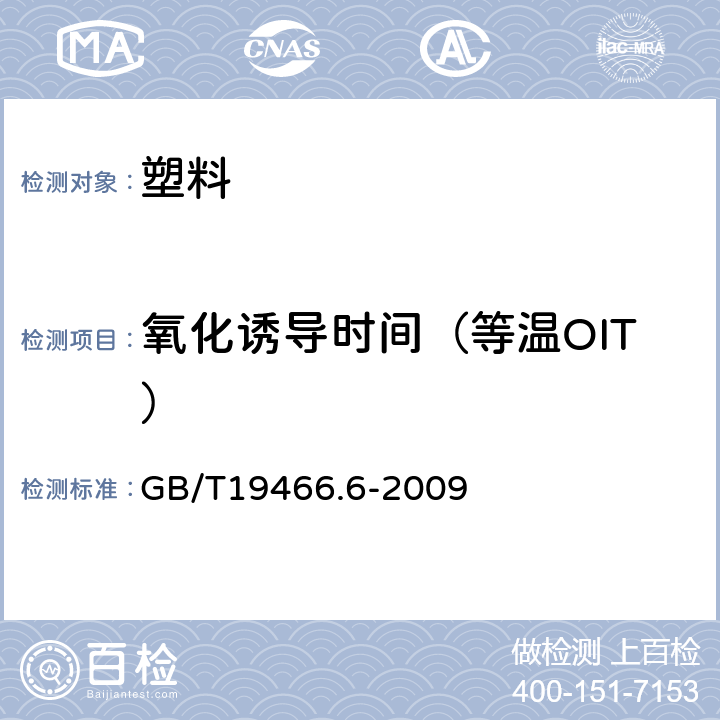 MA CNAS AL ilac-MRA

检测对象： 塑料

检测项目： 氧化诱导时间（等温OIT）

检测标准： GB/T19466.6-2009

百检 Baijiantest.com

做检测 上百检
400-151-7153